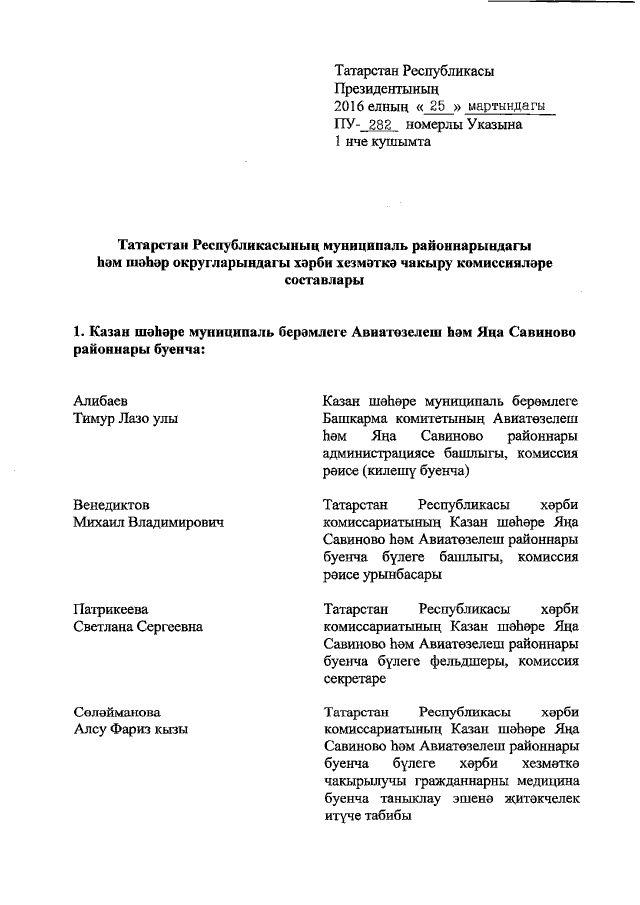 Татарстан Республикасы
Президентының
2016 елның « 25 » мартындагы
ПУ- 282 номерлы Указына
1 нче кушымта

Татарстан Республикасының муниципаль районнарындагы һәм шәһәр округларындагы хәрби хезмәткә чакыру комиссияләре составлары

1. Казан шәһәре муниципаль берәмлеге Авиатөзелеш һәм Яңа Савиново районнары буенча:

Алибаев
Тимур Лазо улы

Казан шәһәре муниципаль берәмлеге Башкарма комитетының Авиатөзелеш һәм Яңа Савиново районнары администрациясе башлыгы, комиссия рәисе (килешү буенча)

Венедиктов
Михаил Владимирович

Татарстан Республикасы хәрби комиссариатының Казан шәһәре Яңа Савиново һәм Авиатөзелеш районнары буенча бүлеге башлыгы, комиссия рәисе урынбасары

Патрикеева
Светлана Сергеевна

Татарстан Республикасы хәрби комиссариатының Казан шәһәре Яңа Савиново һәм Авиатөзелеш районнары буенча бүлеге фельдшеры, комиссия секретаре

Сөләйманова
Алсу Фариз кызы

Татарстан Республикасы хәрби комиссариатының Казан шәһәре Яңа Савиново һәм Авиатөзелеш районнары буенча бүлеге хәрби хезмәткә чакырылучы гражданнарны медицина буенча таныклау эшенә җитәкчелек итүче табибы